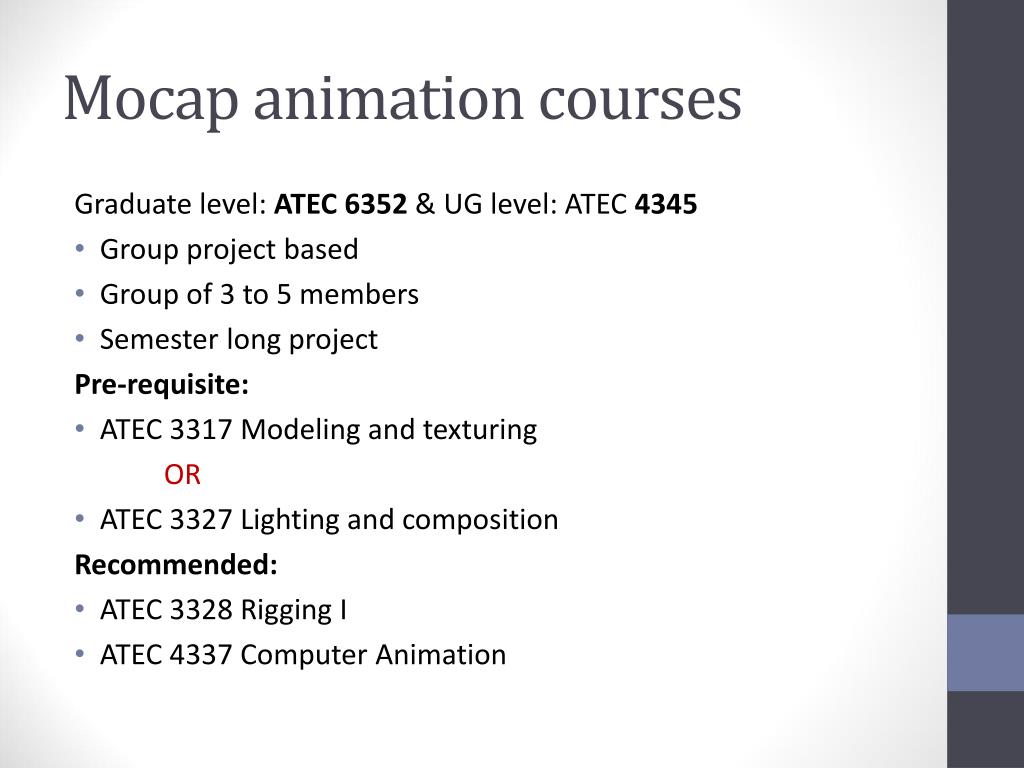 Mocap animation courses

Graduate level: ATEC 6352 & UG level: ATEC 4345
• Group project based
• Group of 3 to 5 members
• Semester long project

Pre-requisite:
• ATEC 3317 Modeling and texturing
OR
• ATEC 3327 Lighting and composition

Recommended:
• ATEC 3328 Rigging I
• ATEC 4337 Computer Animation